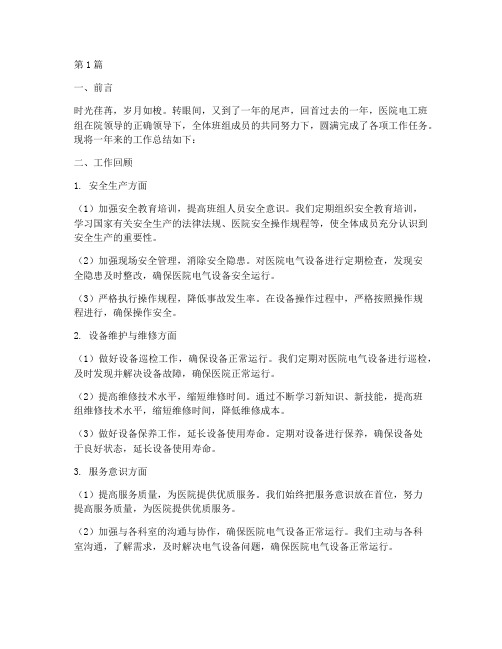 第1篇

一、前言

时光荏苒，岁月如梭。转眼间，又到了一年的尾声，回首过去的一年，医院电工班组在院领导的正确领导下，全体班组成员的共同努力下，圆满完成了各项工作任务。现将一年来的工作总结如下：

二、工作回顾

1. 安全生产方面

（1）加强安全教育培训，提高班组人员安全意识。我们定期组织安全教育培训，学习国家有关安全生产的法律法规、医院安全操作规程等，使全体成员充分认识到安全生产的重要性。

（2）加强现场安全管理，消除安全隐患。对医院电气设备进行定期检查，发现安全隐患及时整改，确保医院电气设备安全运行。

（3）严格执行操作规程，降低事故发生率。在设备操作过程中，严格按照操作规程进行，确保操作安全。

2. 设备维护与维修方面

（1）做好设备巡检工作，确保设备正常运行。我们定期对医院电气设备进行巡检，及时发现并解决设备故障，确保医院正常运行。

（2）提高维修技术水平，缩短维修时间。通过不断学习新知识、新技能，提高班组维修技术水平，缩短维修时间，降低维修成本。

（3）做好设备保养工作，延长设备使用寿命。定期对设备进行保养，确保设备处于良好状态，延长设备使用寿命。

3. 服务意识方面

（1）提高服务质量，为医院提供优质服务。我们始终把服务意识放在首位，努力提高服务质量，为医院提供优质服务。

（2）加强与各科室的沟通与协作，确保医院电气设备正常运行。我们主动与各科室沟通，了解需求，及时解决电气设备问题，确保医院电气设备正常运行。